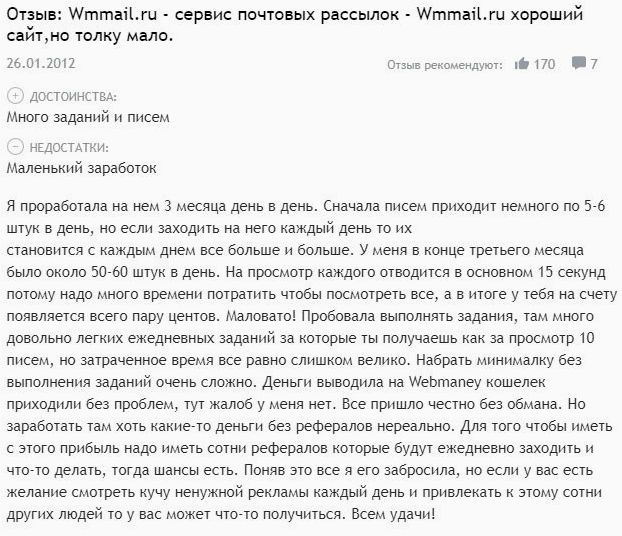 Отзыв: Wmmail.ru - сервис почтовых рассылок - Wmmail.ru хороший сайт,но толку мало.

26.01.2012

Отзыв рекомендуют: 170 7

ДОСТОИНСТВА:
Много заданий и писем

НЕДОСТАТКИ:
Маленький заработок

Я проработала на нем 3 месяца день в день. Сначала писем приходит немного по 5-6 штук в день, но если заходить на него каждый день то их становится с каждым днем все больше и больше. У меня в конце третьего месяца было около 50-60 штук в день. На просмотр каждого отводится в основном 15 секунд потому надо много времени потратить чтобы посмотреть все, а в итоге у тебя на счету появляется всего пару центов. Маловато! Пробовала выполнять задания, там много довольно легких ежедневных заданий за которые ты получаешь как за просмотр 10 писем, но затраченное время все равно слишком велико. Набрать минималку без выполнения заданий очень сложно. Деньги выводила на Webmaney кошелек приходили без проблем, тут жалоб у меня нет. Все пришло честно без обмана. Но заработать там хоть какие-то деньги без рефералов нереально. Для того чтобы иметь с этого прибыль надо иметь сотни рефералов которые будут ежедневно заходить и что-то делать, тогда шансы есть. Поняв это все я его забросила, но если у вас есть желание смотреть кучу ненужной рекламы каждый день и привлекать к этому сотни других людей то у вас может что-то получиться. Всем удачи!